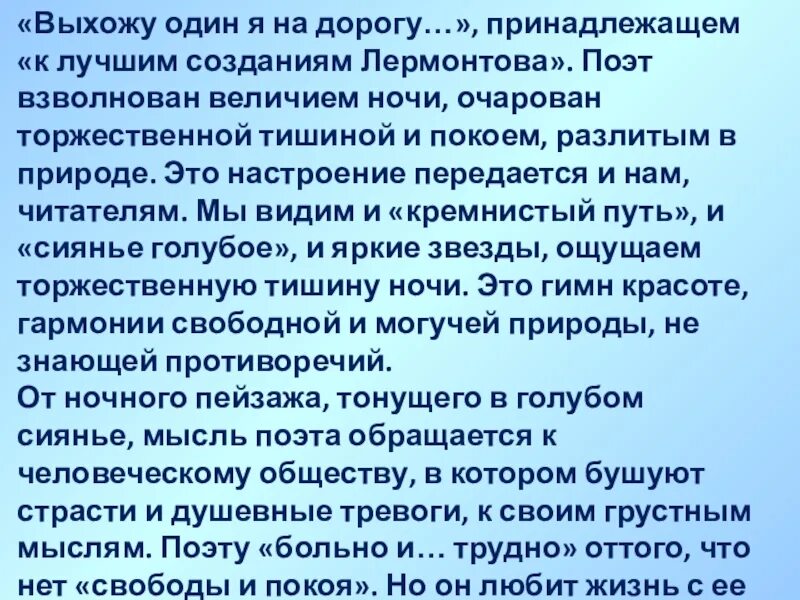 «Выхожу один я на дорогу…», принадлежащем «к лучшим созданиям Лермонтова». Поэт взволнован величием ночи, очарован торжественной тишиной и покоем, разлитым в природе. Это настроение передается и нам, читателям. Мы видим и «кремнистый путь», и «сиянье голубое», и яркие звезды, ощущаем торжественную тишину ночи. Это гимн красоте, гармонии свободной и могучей природы, не знающей противоречий.
От ночного пейзажа, тонущего в голубом сиянье, мысль поэта обращается к человеческому обществу, в котором бушуют страсти и душевные тревоги, к своим грустным мыслям. Поэту «больно и… трудно» оттого, что нет «свободы и покоя». Но он любит жизнь с ее